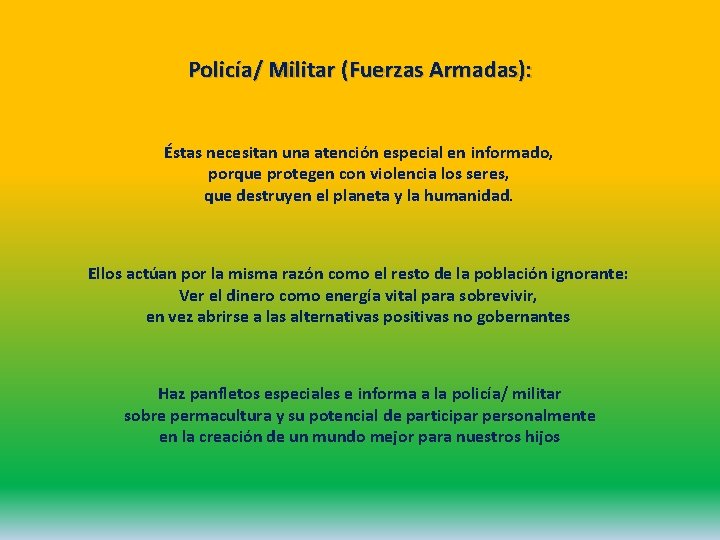 Policía/ Militar (Fuerzas Armadas):

Éstas necesitan una atención especial en informado,
porque protegen con violencia los seres,
que destruyen el planeta y la humanidad.

Ellos actúan por la misma razón como el resto de la población ignorante:
Ver el dinero como energía vital para sobrevivir,
en vez abrirse a las alternativas positivas no gobernantes

Haz panfletos especiales e informa a la policía/ militar
sobre permacultura y su potencial de participar personalmente
en la creación de un mundo mejor para nuestros hijos